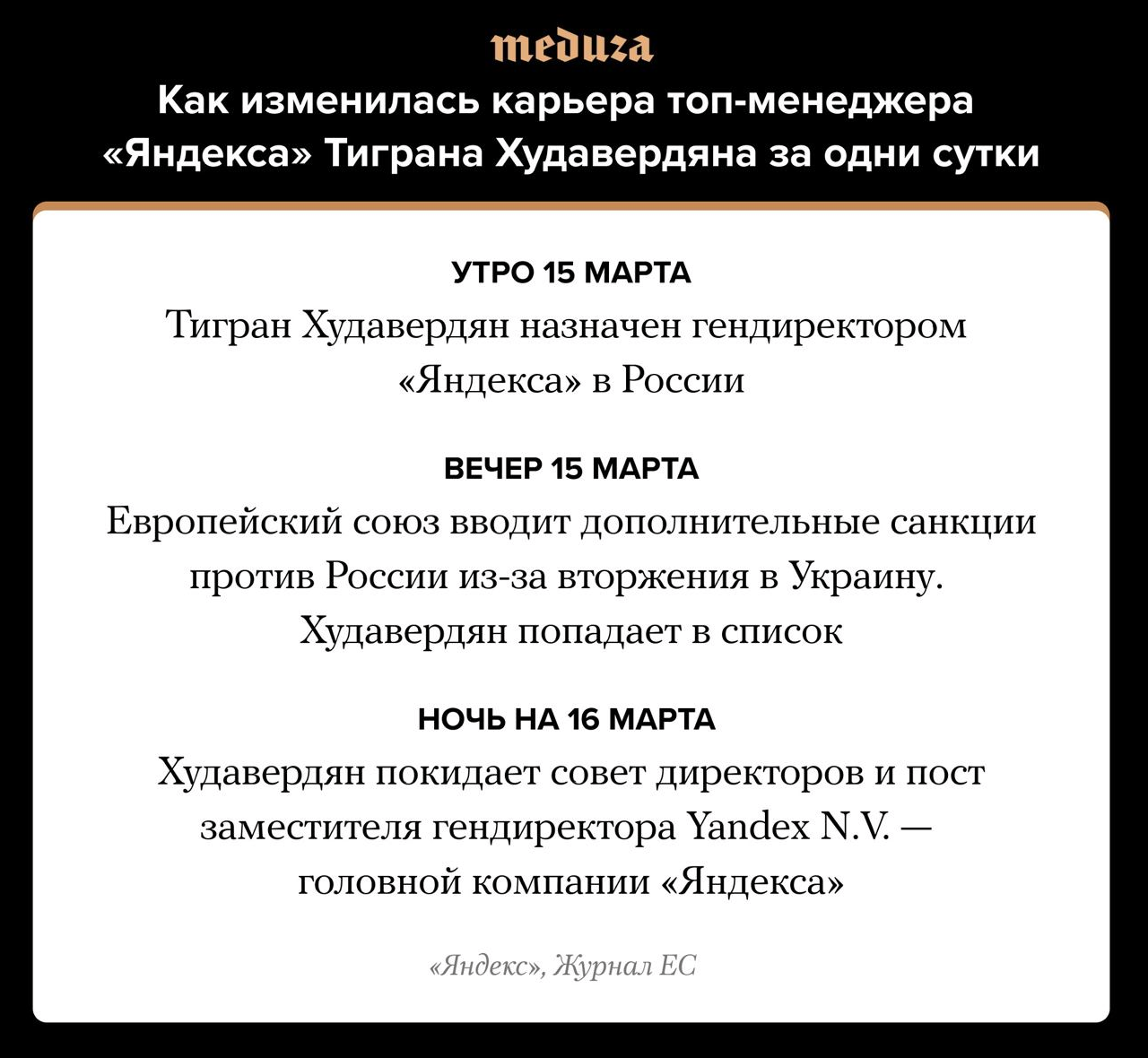 meduza

Как изменилась карьера топ-менеджера «Яндекса» Тиграна Худавердяна за одни сутки

УТРО 15 МАРТА

Тигран Худавердян назначен гендиректором «Яндекса» в России

ВЕЧЕР 15 МАРТА

Европейский союз вводит дополнительные санкции против России из-за вторжения в Украину. Худавердян попадает в список

НОЧЬ НА 16 МАРТА

Худавердян покидает совет директоров и пост заместителя гендиректора Yandex N.V. — головной компании «Яндекса»

«Яндекс», Журнал ЕС